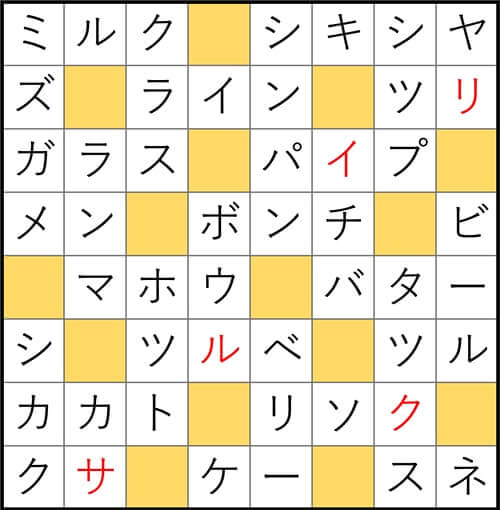 | ミ | ル | ク |  | シ | キ | シ | ヤ |
|---|---|---|---|---|---|---|---|
| ズ |  | ラ | イ | ン |  | ツ | リ |
| ガ | ラ | ス |  | パ | イ | プ |  |
| メ | ン |  | ボ | ン | チ |  | ビ |
|  | マ | ホ | ウ |  | バ | タ | ー |
| シ |  | ツ | ル | ベ |  | ツ | ル |
| カ | カ | ト |  | リ | ソ | ク |  |
| ク | サ |  | ケ | ー |  | ス | ネ |